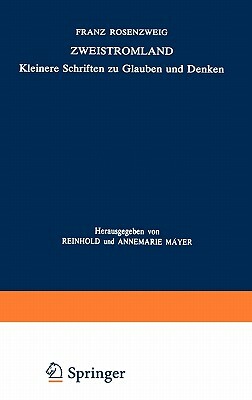 FRANZ ROSENZWEIG

ZWEISTROMLAND

Kleinere Schriften zu Glauben und Denken

Herausgegeben von
REINHOLD und ANNEMARIE MAYER

Springer